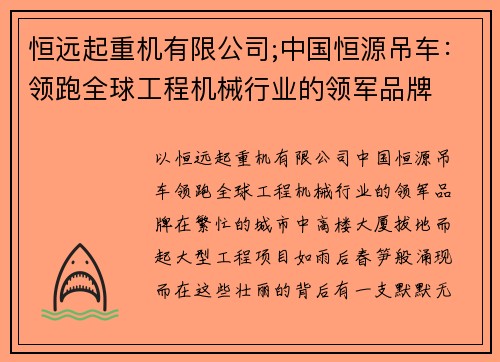 恒远起重机有限公司;中国恒源吊车：领跑全球工程机械行业的领军品牌

以恒远起重机有限公司中国恒源吊车领跑全球工程机械行业的领军品牌在繁忙的城市中高楼大厦拔地而起大型工程项目如雨后春笋般涌现而在这些壮丽的背后有一支默默无